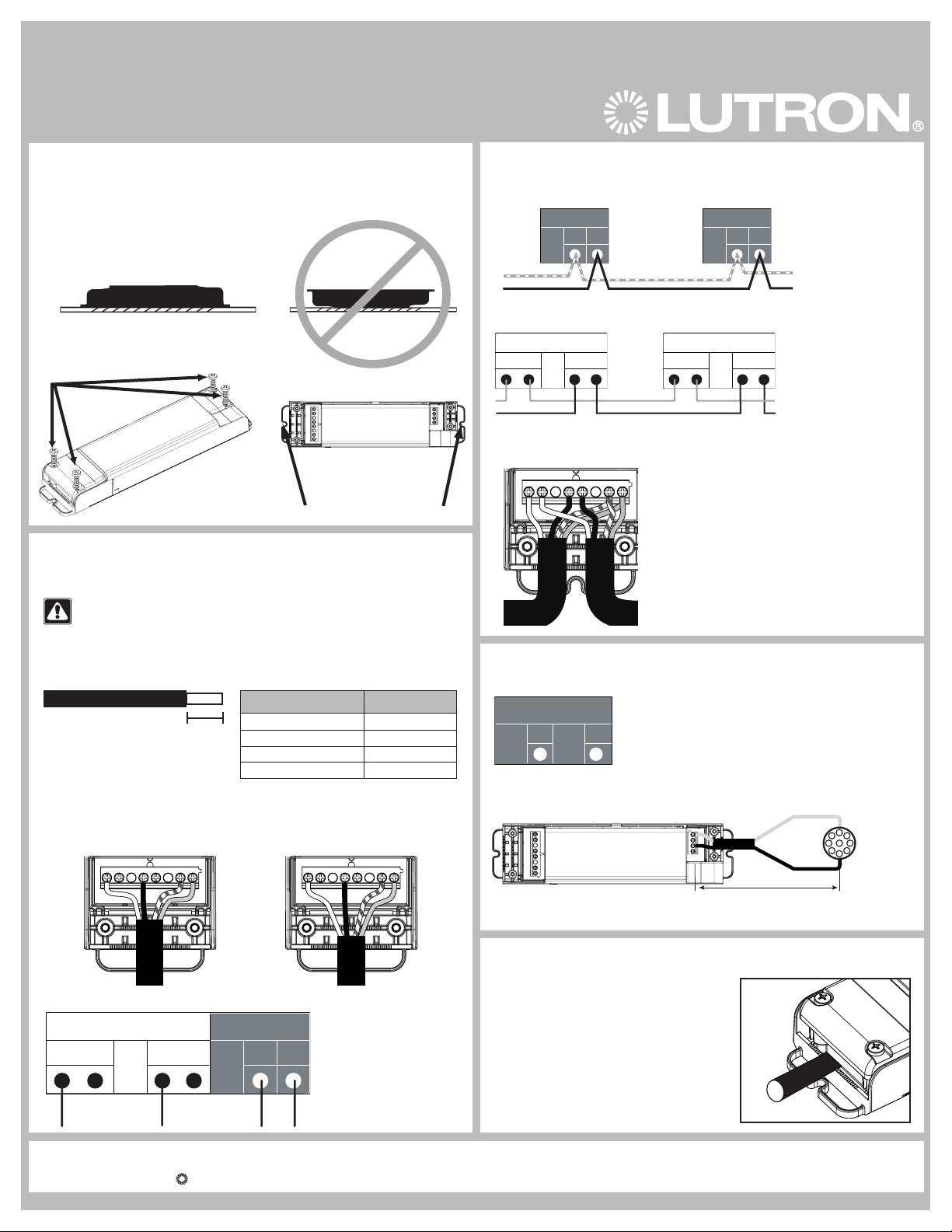 LUTRON®